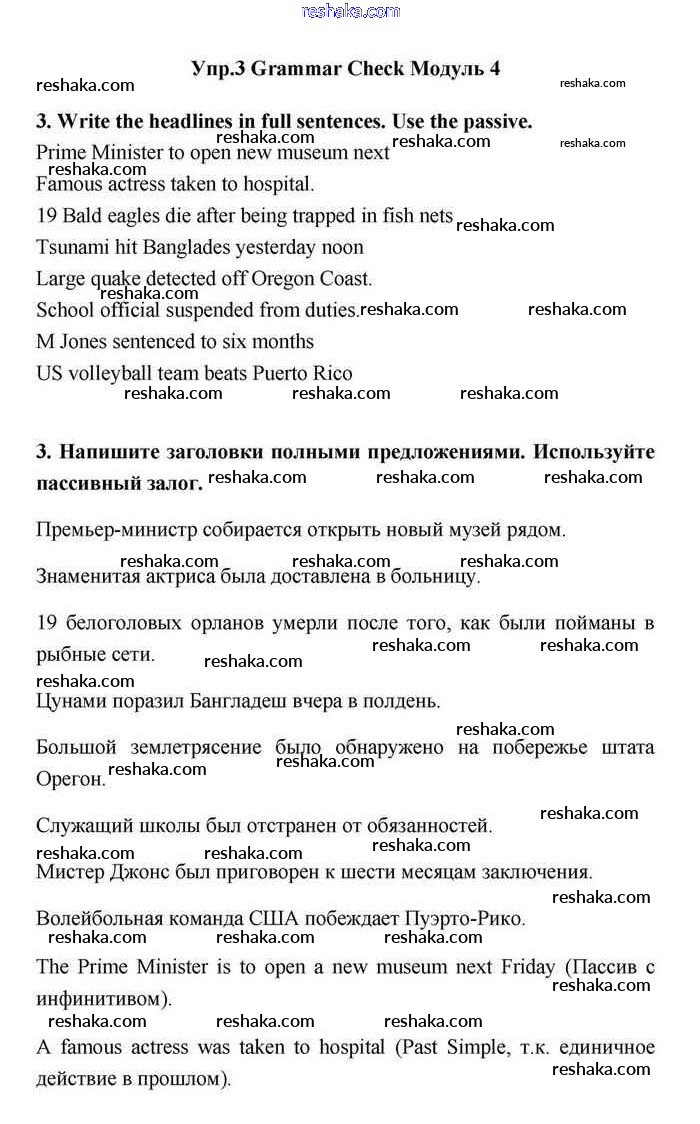 reshaka.com

Упр.3 Grammar Check Модуль 4

reshaka.com reshaka.com

3. Write the headlines in full sentences. Use the passive.

reshaka.com reshaka.com reshaka.com

Prime Minister to open new museum next

reshaka.com

Famous actress taken to hospital.

19 Bald eagles die after being trapped in fish nets reshaka.com

Tsunami hit Banglades yesterday noon

Large quake detected off Oregon Coast.

reshaka.com

School official suspended from duties. reshaka.com reshaka.com

M Jones sentenced to six months

US volleyball team beats Puerto Rico

reshaka.com reshaka.com reshaka.com

3. Напишите заголовки полными предложениями. Используйте пассивный залог. reshaka.com reshaka.com reshaka.com

Премьер-министр собирается открыть новый музей рядом.

reshaka.com reshaka.com reshaka.com

Знаменитая актриса была доставлена в больницу.

19 белоголовых орланов умерли после того, как были пойманы в рыбные сети. reshaka.com reshaka.com reshaka.com

reshaka.com

Цунами поразил Бангладеш вчера в полдень.

reshaka.com

Большой землетрясение было обнаружено на побережье штата Орегон. reshaka.com reshaka.com

reshaka.com

Служащий школы был отстранен от обязанностей.

reshaka.com reshaka.com reshaka.com

Мистер Джонс был приговорен к шести месяцам заключения.

reshaka.com

Волейбольная команда США побеждает Пуэрто-Рико.

reshaka.com reshaka.com reshaka.com

The Prime Minister is to open a new museum next Friday (Пассив с инфинитивом).

reshaka.com

reshaka.com reshaka.com reshaka.com

A famous actress was taken to hospital (Past Simple, т.к. единичное действие в прошлом).

reshaka.com